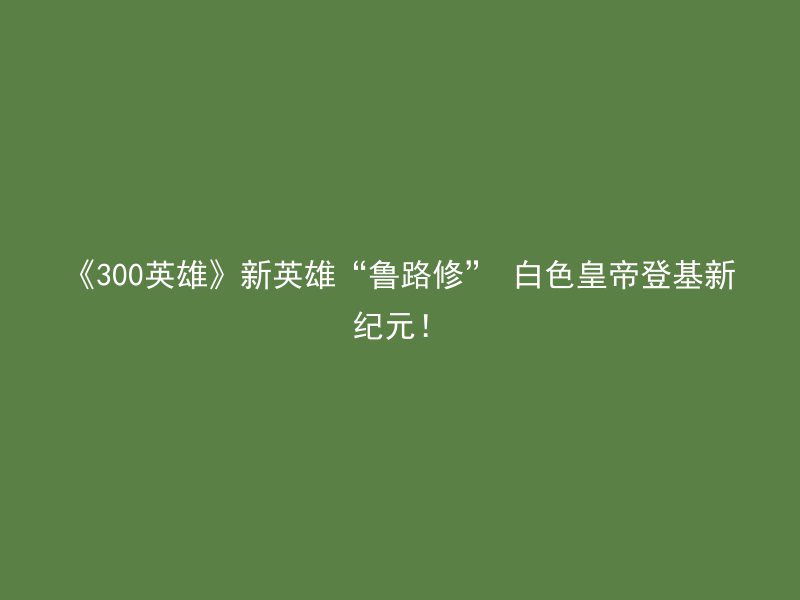 《300英雄》新英雄“鲁路修” 白色皇帝登基新纪元！